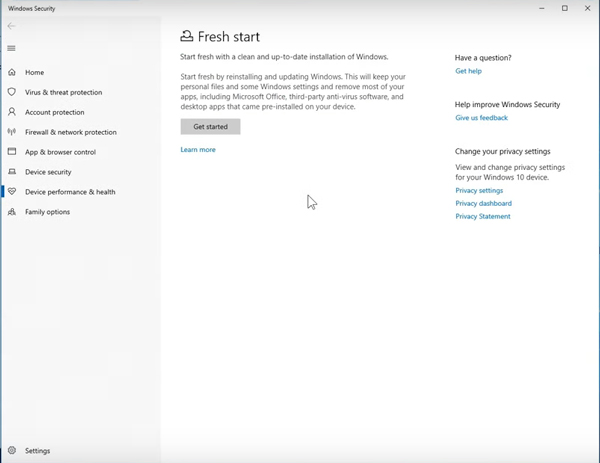 Windows Security

Home
Virus & threat protection
Account protection
Firewall & network protection
App & browser control
Device security
Device performance & health
Family options

Settings

Fresh start

Start fresh with a clean and up-to-date installation of Windows.

Start fresh by reinstalling and updating Windows. This will keep your personal files and some Windows settings and remove most of your apps, including Microsoft Office, third-party anti-virus software, and desktop apps that came pre-installed on your device.

Get started

Learn more

Have a question?
Get help

Help improve Windows Security
Give us feedback

Change your privacy settings
View and change privacy settings for your Windows 10 device.
Privacy settings
Privacy dashboard
Privacy Statement